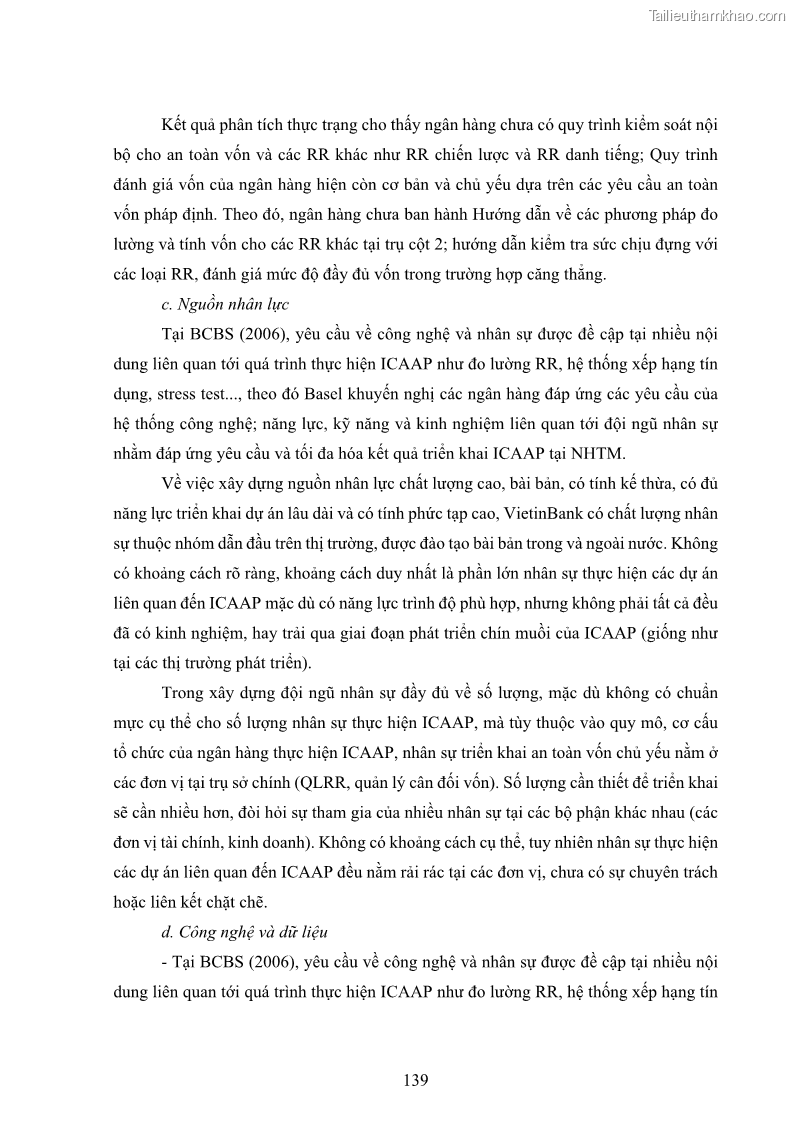 Tailieuthamkhao.com

Kết quả phân tích thực trạng cho thấy ngân hàng chưa có quy trình kiểm soát nội bộ cho an toàn vốn và các RR khác như RR chiến lược và RR danh tiếng; Quy trình đánh giá vốn của ngân hàng hiện còn cơ bản và chủ yếu dựa trên các yêu cầu an toàn vốn pháp định. Theo đó, ngân hàng chưa ban hành Hướng dẫn về các phương pháp đo lường và tính vốn cho các RR khác tại trụ cột 2; hướng dẫn kiểm tra sức chịu đựng với các loại RR, đánh giá mức độ đầy đủ vốn trong trường hợp căng thẳng.

c. Nguồn nhân lực

Tại BCBS (2006), yêu cầu về công nghệ và nhân sự được đề cập tại nhiều nội dung liên quan tới quá trình thực hiện ICAAP như đo lường RR, hệ thống xếp hạng tín dụng, stress test..., theo đó Basel khuyến nghị các ngân hàng đáp ứng các yêu cầu của hệ thống công nghệ; năng lực, kỹ năng và kinh nghiệm liên quan tới đội ngũ nhân sự nhằm đáp ứng yêu cầu và tối đa hóa kết quả triển khai ICAAP tại NHTM.

Về việc xây dựng nguồn nhân lực chất lượng cao, bài bản, có tính kế thừa, có đủ năng lực triển khai dự án lâu dài và có tính phức tạp cao, VietinBank có chất lượng nhân sự thuộc nhóm dẫn đầu trên thị trường, được đào tạo bài bản trong và ngoài nước. Không có khoảng cách rõ ràng, khoảng cách duy nhất là phần lớn nhân sự thực hiện các dự án liên quan đến ICAAP mặc dù có năng lực trình độ phù hợp, nhưng không phải tất cả đều đã có kinh nghiệm, hay trải qua giai đoạn phát triển chín muồi của ICAAP (giống như tại các thị trường phát triển).

Trong xây dựng đội ngũ nhân sự đầy đủ về số lượng, mặc dù không có chuẩn mực cụ thể cho số lượng nhân sự thực hiện ICAAP, mà tùy thuộc vào quy mô, cơ cấu tổ chức của ngân hàng thực hiện ICAAP, nhân sự triển khai an toàn vốn chủ yếu nằm ở các đơn vị tại trụ sở chính (QLRR, quản lý cân đối vốn). Số lượng cần thiết để triển khai sẽ cần nhiều hơn, đòi hỏi sự tham gia của nhiều nhân sự tại các bộ phận khác nhau (các đơn vị tài chính, kinh doanh). Không có khoảng cách cụ thể, tuy nhiên nhân sự thực hiện các dự án liên quan đến ICAAP đều nằm rải rác tại các đơn vị, chưa có sự chuyên trách hoặc liên kết chặt chẽ.

d. Công nghệ và dữ liệu

- Tại BCBS (2006), yêu cầu về công nghệ và nhân sự được đề cập tại nhiều nội dung liên quan tới quá trình thực hiện ICAAP như đo lường RR, hệ thống xếp hạng tín

139